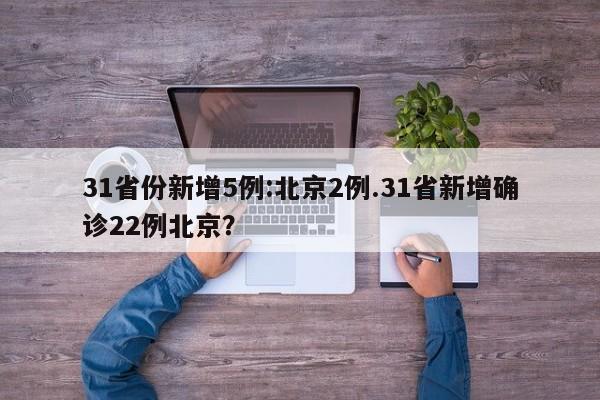 31省份新增5例:北京2例.31省新增确诊22例北京?